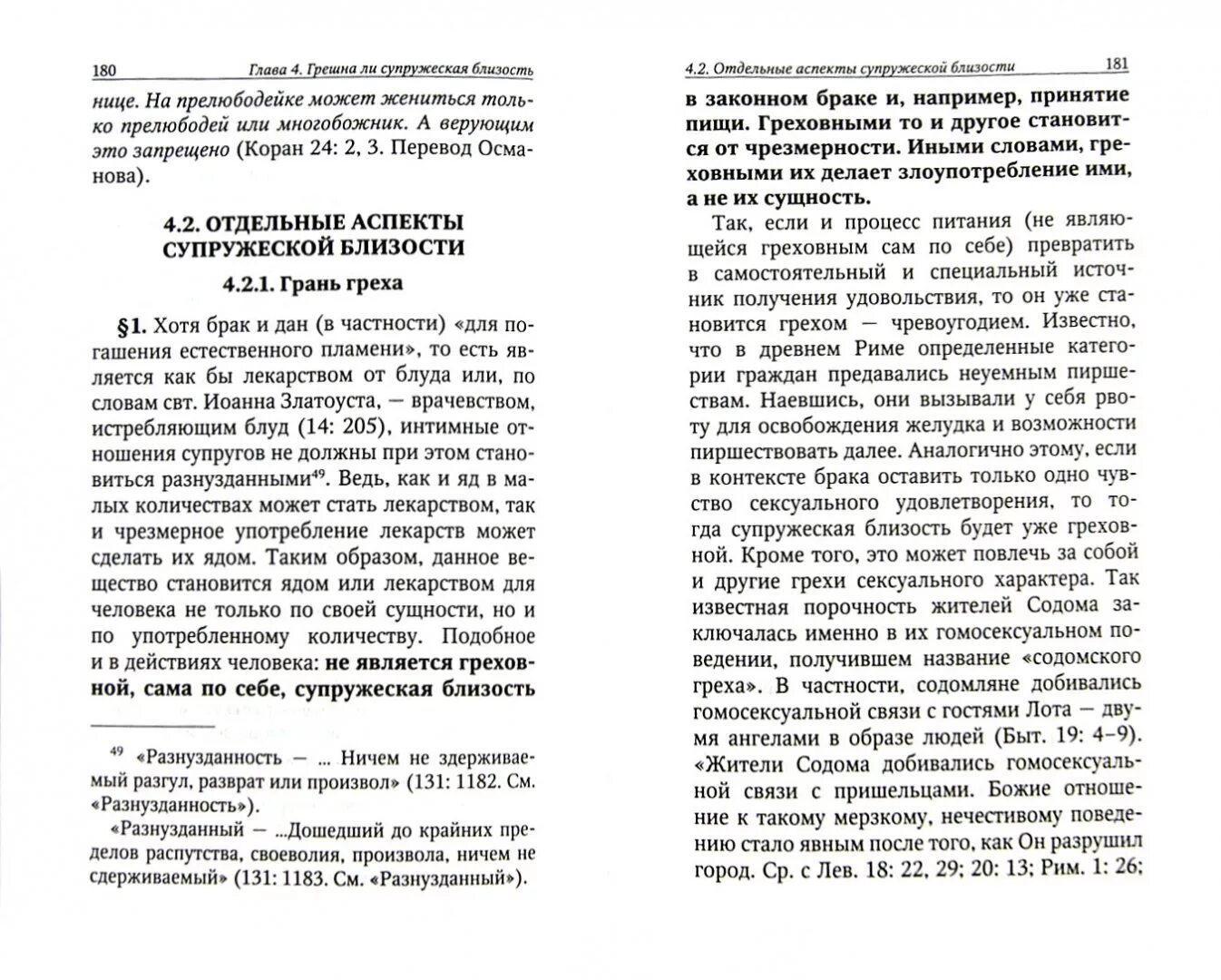 180 Глава 4. Грешна ли супружеская близость

нице. На прелюбодейке может жениться только прелюбодей или многобожник. А верующим это запрещено (Коран 24: 2, 3. Перевод Османова).

4.2. ОТДЕЛЬНЫЕ АСПЕКТЫ СУПРУЖЕСКОЙ БЛИЗОСТИ

4.2.1. Грань греха

§1. Хотя брак и дан (в частности) «для погашения естественного пламени», то есть является как бы лекарством от блуда или, по словам свт. Иоанна Златоуста, — врачевством, истребляющим блуд (14: 205), интимные отношения супругов не должны при этом становиться разнузданными$^{49}$. Ведь, как и яд в малых количествах может стать лекарством, так и чрезмерное употребление лекарств может сделать их ядом. Таким образом, данное вещество становится ядом или лекарством для человека не только по своей сущности, но и по употребленному количеству. Подобное и в действиях человека: не является греховной, сама по себе, супружеская близость

$^{49}$ «Разнузданность — ... Ничем не здерживаемый разгул, разврат или произвол» (131: 1182. См. «Разнузданность»).

«Разнузданный — ...Дошедший до крайних пределов распутства, своеволия, произвола, ничем не сдерживаемый» (131: 1183. См. «Разнузданный»).

4.2. Отдельные аспекты супружеской близости 181

в законном браке и, например, принятие пищи. Греховными то и другое становится от чрезмерности. Иными словами, греховными их делает злоупотребление ими, а не их сущность.

Так, если и процесс питания (не являющейся греховным сам по себе) превратить в самостоятельный и специальный источник получения удовольствия, то он уже становится грехом — чревоугодием. Известно, что в древнем Риме определенные категории граждан предавались неуемным пиршествам. Наевшись, они вызывали у себя рвоту для освобождения желудка и возможности пиршествовать далее. Аналогично этому, если в контексте брака оставить только одно чувство сексуального удовлетворения, то тогда супружеская близость будет уже греховной. Кроме того, это может повлечь за собой и другие грехи сексуального характера. Так известная порочность жителей Содома заключалась именно в их гомосексуальном поведении, получившем название «содомского греха». В частности, содомляне добивались гомосексуальной связи с гостями Лота — двумя ангелами в образе людей (Быт. 19: 4–9). «Жители Содома добивались гомосексуальной связи с пришельцами. Божие отношение к такому мерзкому, нечестивому поведению стало явным после того, как Он разрушил город. Ср. с Лев. 18: 22, 29; 20: 13; Рим. 1: 26;